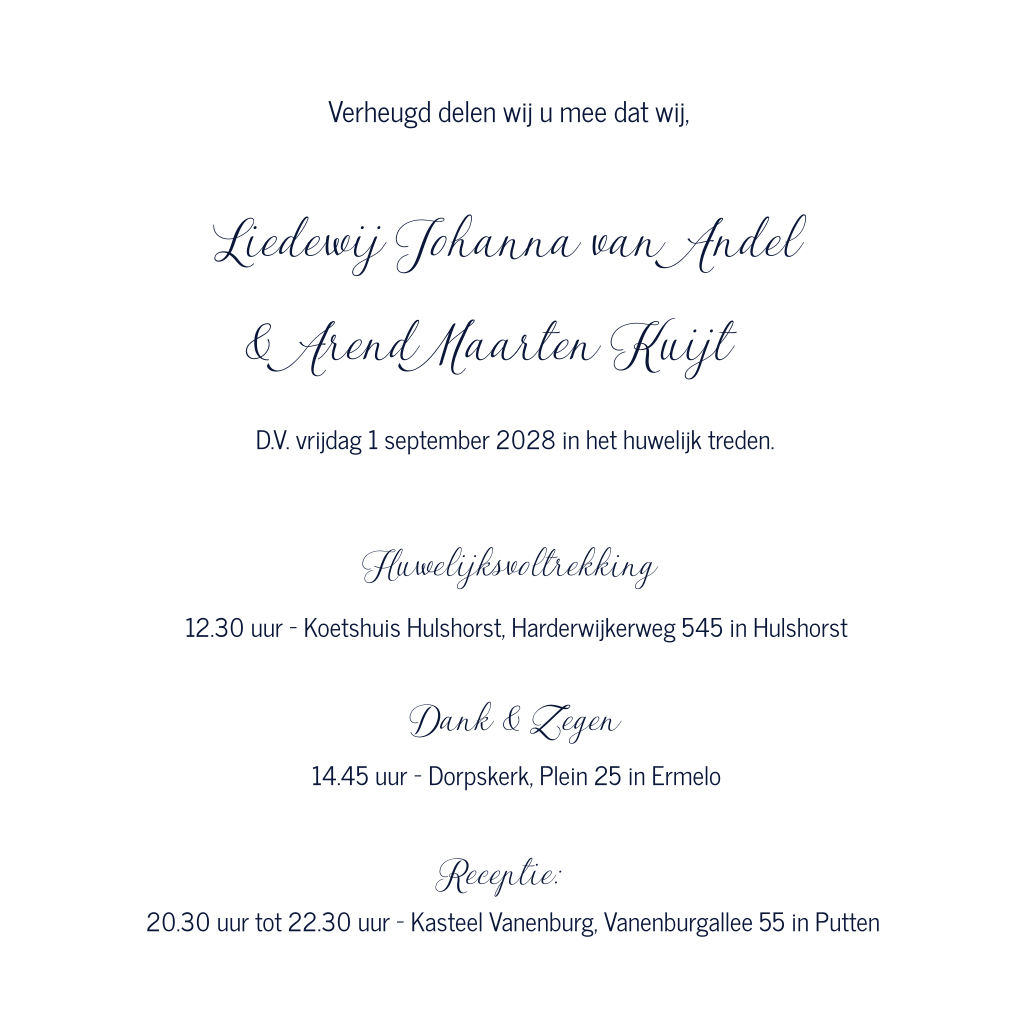 Verheugd delen wij u mee dat wij,

Liedewij Johanna van Andel

& Arend Maarten Kuijt

D.V. vrijdag 1 september 2028 in het huwelijk treden.

Huwelijksvoltrekking

12.30 uur - Koetshuis Hulshorst, Harderwijkerweg 545 in Hulshorst

Dank & Zegen

14.45 uur - Dorpskerk, Plein 25 in Ermelo

Receptie:

20.30 uur tot 22.30 uur - Kasteel Vanenburg, Vanenburgallee 55 in Putten